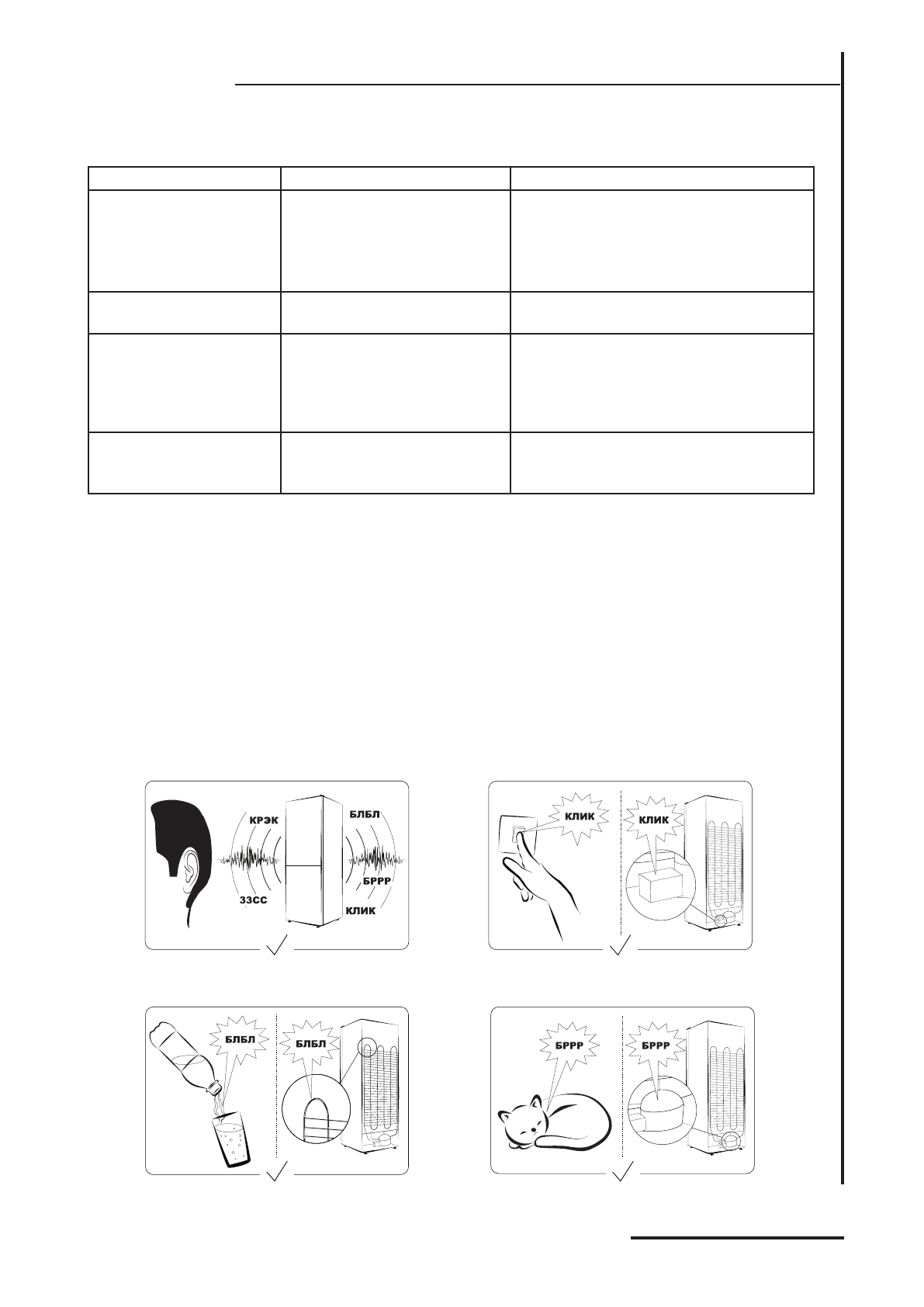 КРЭК

БЛБЛ

БРРР

ЗЗСС

КЛИК

КЛИК

КЛИК

БЛБЛ

БЛБЛ

БРРР

БРРР